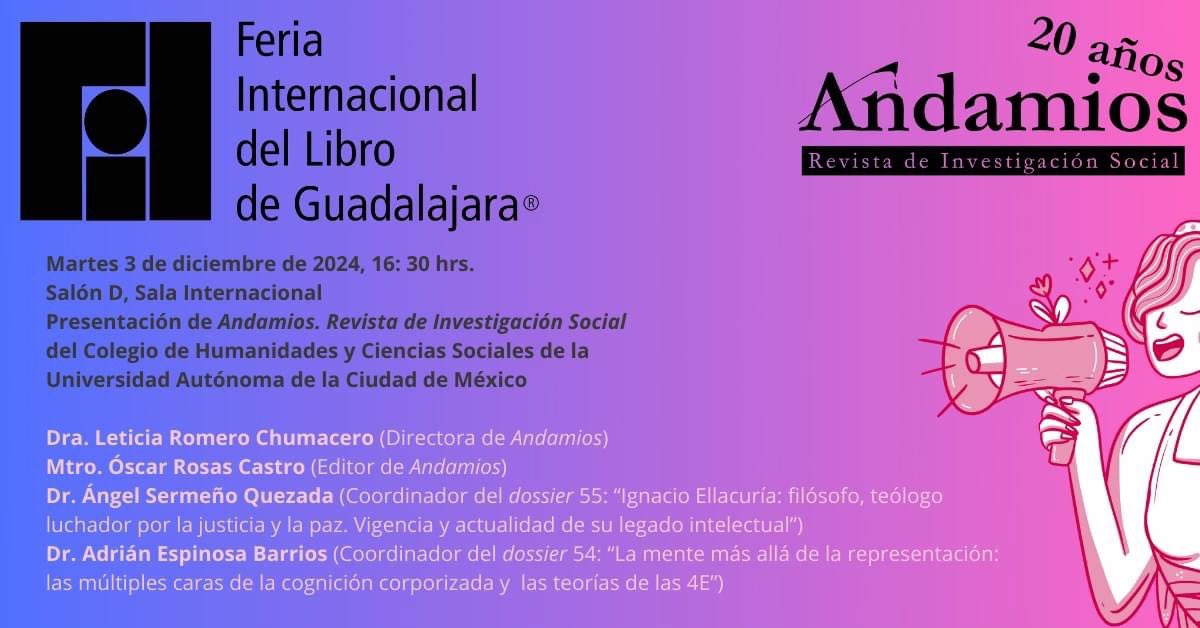 Feria Internacional del Libro de Guadalajara®

20 años
Andamios
Revista de Investigación Social

Martes 3 de diciembre de 2024, 16: 30 hrs.
Salón D, Sala Internacional
Presentación de Andamios. Revista de Investigación Social del Colegio de Humanidades y Ciencias Sociales de la Universidad Autónoma de la Ciudad de México

Dra. Leticia Romero Chumacero (Directora de Andamios)
Mtro. Óscar Rosas Castro (Editor de Andamios)
Dr. Ángel Sermeño Quezada (Coordinador del dossier 55: "Ignacio Ellacuría: filósofo, teólogo luchador por la justicia y la paz. Vigencia y actualidad de su legado intelectual")
Dr. Adrián Espinosa Barrios (Coordinador del dossier 54: "La mente más allá de la representación: las múltiples caras de la cognición corporizada y las teorías de las 4E")